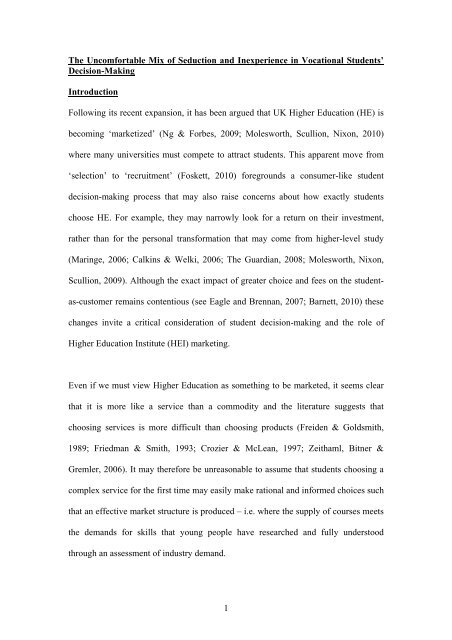 The Uncomfortable Mix of Seduction and Inexperience in Vocational Students' Decision-Making

Introduction

Following its recent expansion, it has been argued that UK Higher Education (HE) is becoming 'marketized' (Ng & Forbes, 2009; Molesworth, Scullion, Nixon, 2010) where many universities must compete to attract students. This apparent move from 'selection' to 'recruitment' (Foskett, 2010) foregrounds a consumer-like student decision-making process that may also raise concerns about how exactly students choose HE. For example, they may narrowly look for a return on their investment, rather than for the personal transformation that may come from higher-level study (Maringe, 2006; Calkins & Welki, 2006; The Guardian, 2008; Molesworth, Nixon, Scullion, 2009). Although the exact impact of greater choice and fees on the student-as-customer remains contentious (see Eagle and Brennan, 2007; Barnett, 2010) these changes invite a critical consideration of student decision-making and the role of Higher Education Institute (HEI) marketing.

Even if we must view Higher Education as something to be marketed, it seems clear that it is more like a service than a commodity and the literature suggests that choosing services is more difficult than choosing products (Freiden & Goldsmith, 1989; Friedman & Smith, 1993; Crozier & McLean, 1997; Zeithaml, Bitner & Gremler, 2006). It may therefore be unreasonable to assume that students choosing a complex service for the first time may easily make rational and informed choices such that an effective market structure is produced – i.e. where the supply of courses meets the demands for skills that young people have researched and fully understood through an assessment of industry demand.

1